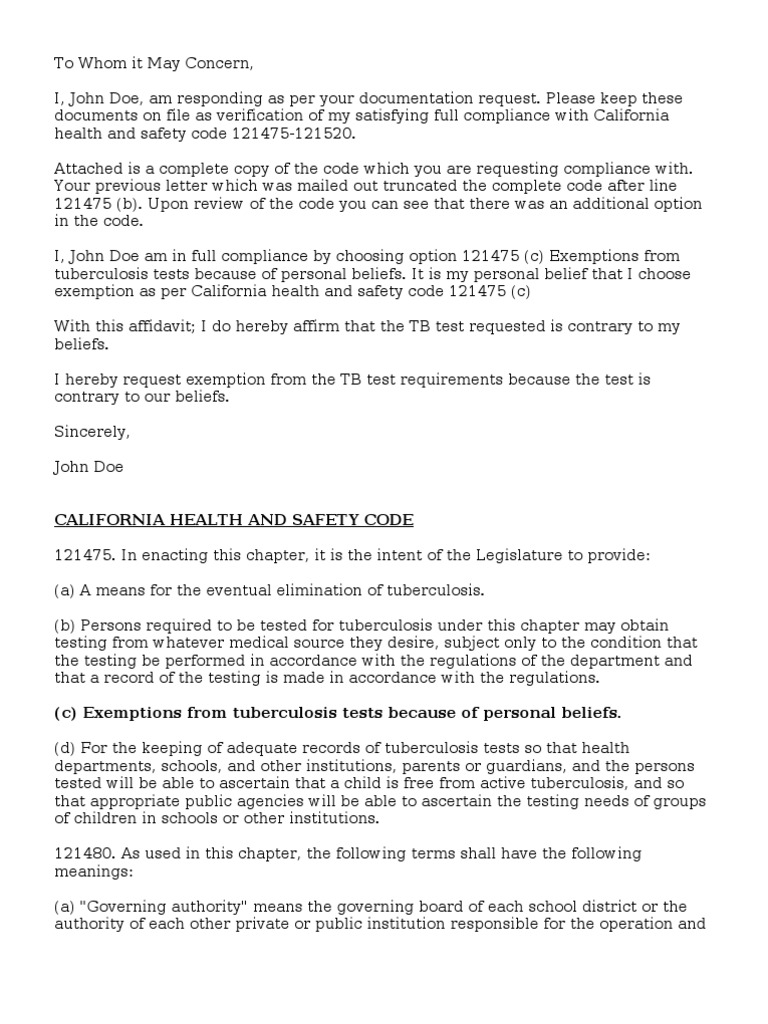 To Whom it May Concern,

I, John Doe, am responding as per your documentation request. Please keep these documents on file as verification of my satisfying full compliance with California health and safety code 121475-121520.

Attached is a complete copy of the code which you are requesting compliance with. Your previous letter which was mailed out truncated the complete code after line 121475 (b). Upon review of the code you can see that there was an additional option in the code.

I, John Doe am in full compliance by choosing option 121475 (c) Exemptions from tuberculosis tests because of personal beliefs. It is my personal belief that I choose exemption as per California health and safety code 121475 (c)

With this affidavit; I do hereby affirm that the TB test requested is contrary to my beliefs.

I hereby request exemption from the TB test requirements because the test is contrary to our beliefs.

Sincerely,

John Doe

CALIFORNIA HEALTH AND SAFETY CODE

121475. In enacting this chapter, it is the intent of the Legislature to provide:

(a) A means for the eventual elimination of tuberculosis.

(b) Persons required to be tested for tuberculosis under this chapter may obtain testing from whatever medical source they desire, subject only to the condition that the testing be performed in accordance with the regulations of the department and that a record of the testing is made in accordance with the regulations.

(c) Exemptions from tuberculosis tests because of personal beliefs.

(d) For the keeping of adequate records of tuberculosis tests so that health departments, schools, and other institutions, parents or guardians, and the persons tested will be able to ascertain that a child is free from active tuberculosis, and so that appropriate public agencies will be able to ascertain the testing needs of groups of children in schools or other institutions.

121480. As used in this chapter, the following terms shall have the following meanings:

(a) "Governing authority" means the governing board of each school district or the authority of each other private or public institution responsible for the operation and